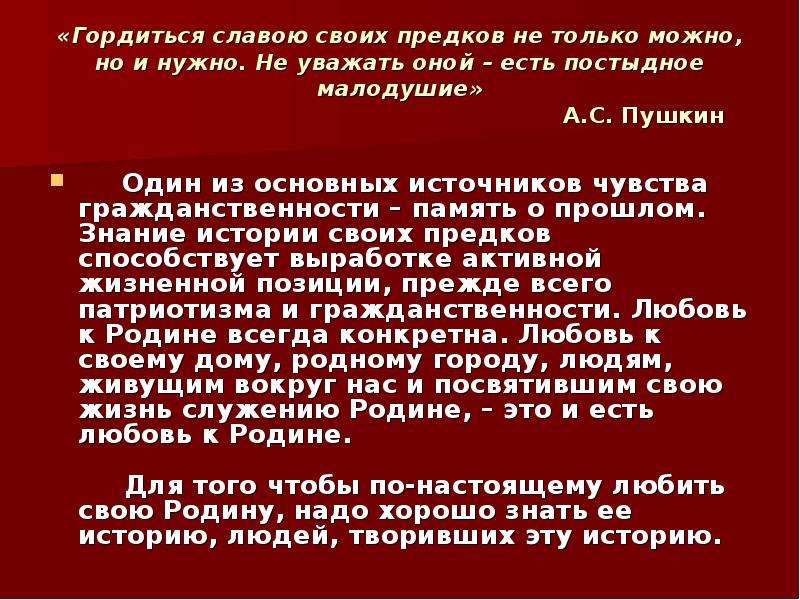 «Гордиться славою своих предков не только можно, но и нужно. Не уважать оной – есть постыдное малодушие»

А.С. Пушкин

Один из основных источников чувства гражданственности – память о прошлом. Знание истории своих предков способствует выработке активной жизненной позиции, прежде всего патриотизма и гражданственности. Любовь к Родине всегда конкретна. Любовь к своему дому, родному городу, людям, живущим вокруг нас и посвятившим свою жизнь служению Родине, – это и есть любовь к Родине.

Для того чтобы по-настоящему любить свою Родину, надо хорошо знать ее историю, людей, творивших эту историю.